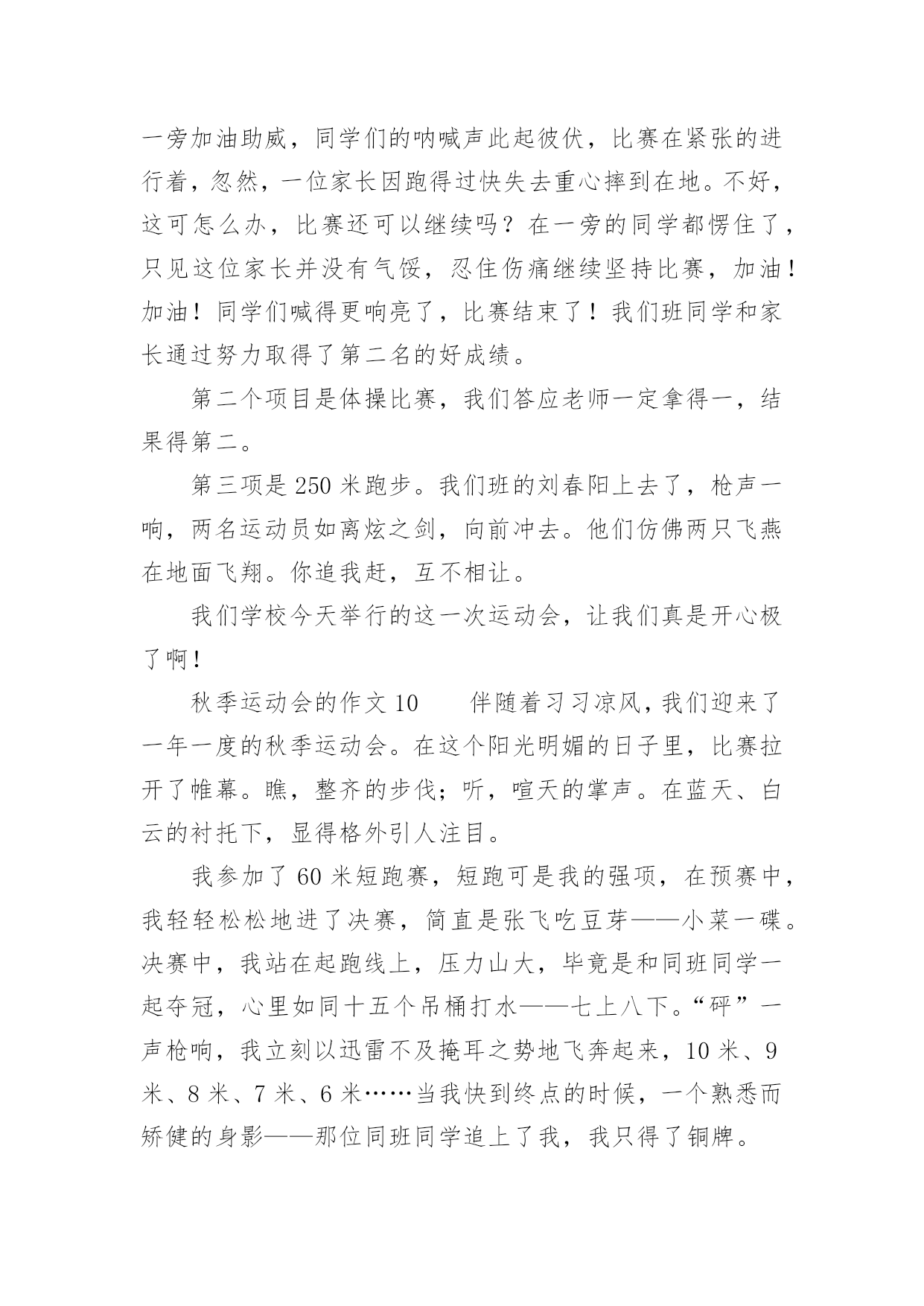 一旁加油助威，同学们的呐喊声此起彼伏，比赛在紧张的进行着，忽然，一位家长因跑得过快失去重心摔到在地。不好，这可怎么办，比赛还可以继续吗？在一旁的同学都愣住了，只见这位家长并没有气馁，忍住伤痛继续坚持比赛，加油！加油！同学们喊得更响亮了，比赛结束了！我们班同学和家长通过努力取得了第二名的好成绩。

第二个项目是体操比赛，我们答应老师一定拿得一，结果得第二。

第三项是250米跑步。我们班的刘春阳上去了，枪声一响，两名运动员如离炫之剑，向前冲去。他们仿佛两只飞燕在地面飞翔。你追我赶，互不相让。

我们学校今天举行的这一次运动会，让我们真是开心极了啊！

秋季运动会的作文10　　伴随着习习凉风，我们迎来了一年一度的秋季运动会。在这个阳光明媚的日子里，比赛拉开了帷幕。瞧，整齐的步伐；听，喧天的掌声。在蓝天、白云的衬托下，显得格外引人注目。

我参加了60米短跑赛，短跑可是我的强项，在预赛中，我轻轻松松地进了决赛，简直是张飞吃豆芽——小菜一碟。决赛中，我站在起跑线上，压力山大，毕竟是和同班同学一起夺冠，心里如同十五个吊桶打水——七上八下。“砰”一声枪响，我立刻以迅雷不及掩耳之势地飞奔起来，10米、9米、8米、7米、6米……当我快到终点的时候，一个熟悉而矫健的身影——那位同班同学追上了我，我只得了铜牌。